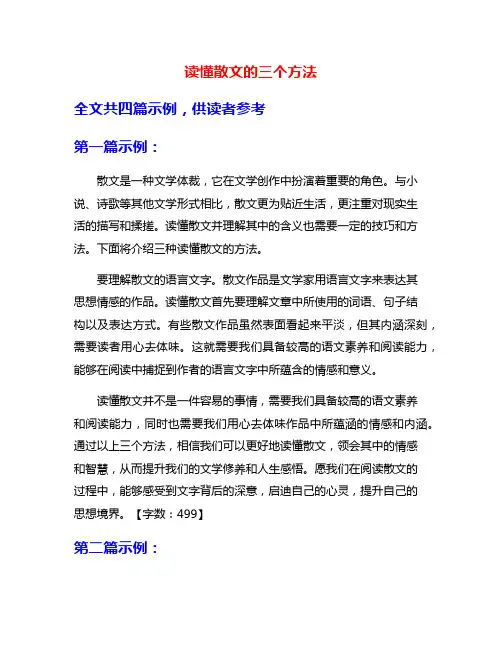 读懂散文的三个方法

全文共四篇示例，供读者参考

第一篇示例：

散文是一种文学体裁，它在文学创作中扮演着重要的角色。与小说、诗歌等其他文学形式相比，散文更为贴近生活，更注重对现实生活的描写和揉搓。读懂散文并理解其中的含义也需要一定的技巧和方法。下面将介绍三种读懂散文的方法。

要理解散文的语言文字。散文作品是文学家用语言文字来表达其思想情感的作品。读懂散文首先要理解文章中所使用的词语、句子结构以及表达方式。有些散文作品虽然表面看起来平淡，但其内涵深刻，需要读者用心去体味。这就需要我们具备较高的语文素养和阅读能力，能够在阅读中捕捉到作者的语言文字中所蕴含的情感和意义。

读懂散文并不是一件容易的事情，需要我们具备较高的语文素养和阅读能力，同时也需要我们用心去体味作品中所蕴涵的情感和内涵。通过以上三个方法，相信我们可以更好地读懂散文，领会其中的情感和智慧，从而提升我们的文学修养和人生感悟。愿我们在阅读散文的过程中，能够感受到文字背后的深意，启迪自己的心灵，提升自己的思想境界。【字数：499】

第二篇示例：